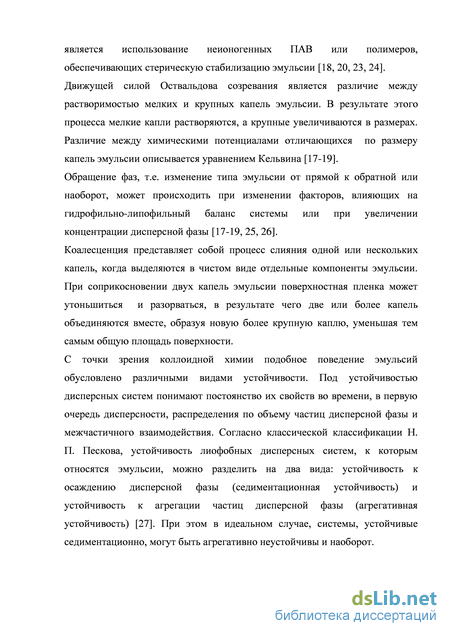 является использование неионогенных ПАВ или полимеров, обеспечивающих стерическую стабилизацию эмульсии [18, 20, 23, 24].

Движущей силой Оствальдова созревания является различие между растворимостью мелких и крупных капель эмульсии. В результате этого процесса мелкие капли растворяются, а крупные увеличиваются в размерах. Различие между химическими потенциалами отличающихся по размеру капель эмульсии описывается уравнением Кельвина [17-19].

Обращение фаз, т.е. изменение типа эмульсии от прямой к обратной или наоборот, может происходить при изменении факторов, влияющих на гидрофильно-липофильный баланс системы или при увеличении концентрации дисперсной фазы [17-19, 25, 26].

Коалесценция представляет собой процесс слияния одной или нескольких капель, когда выделяются в чистом виде отдельные компоненты эмульсии. При соприкосновении двух капель эмульсии поверхностная пленка может утоньшиться и разорваться, в результате чего две или более капель объединяются вместе, образуя новую более крупную каплю, уменьшая тем самым общую площадь поверхности.

С точки зрения коллоидной химии подобное поведение эмульсий обусловлено различными видами устойчивости. Под устойчивостью дисперсных систем понимают постоянство их свойств во времени, в первую очередь дисперсности, распределения по объему частиц дисперсной фазы и межчастичного взаимодействия. Согласно классической классификации Н. П. Пескова, устойчивость лиофобных дисперсных систем, к которым относятся эмульсии, можно разделить на два вида: устойчивость к осаждению дисперсной фазы (седиментационная устойчивость) и устойчивость к агрегации частиц дисперсной фазы (агрегативная устойчивость) [27]. При этом в идеальном случае, системы, устойчивые седиментационно, могут быть агрегативно неустойчивы и наоборот.

dsLib.net
библиотека диссертаций